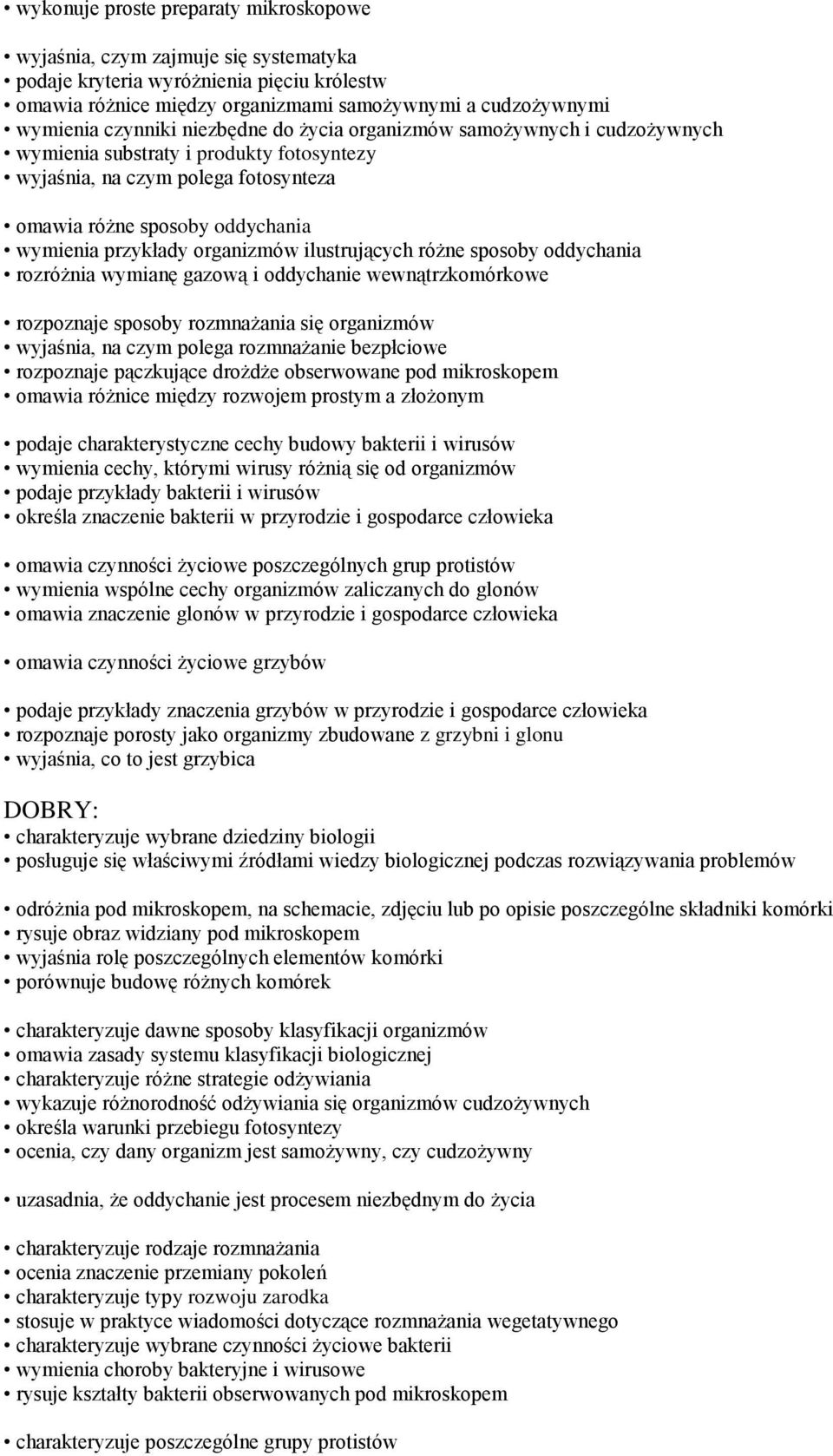 • wykonuje proste preparaty mikroskopowe

• wyjaśnia, czym zajmuje się systematyka
• podaje kryteria wyróżnienia pięciu królestw
• omawia różnice między organizmami samożywnymi a cudzożywnymi
• wymienia czynniki niezbędne do życia organizmów samożywnych i cudzożywnych
• wymienia substraty i produkty fotosyntezy
• wyjaśnia, na czym polega fotosynteza

• omawia różne sposoby oddychania
• wymienia przykłady organizmów ilustrujących różne sposoby oddychania
• rozróżnia wymianę gazową i oddychanie wewnątrzkomórkowe

• rozpoznaje sposoby rozmnażania się organizmów
• wyjaśnia, na czym polega rozmnażanie bezpłciowe
• rozpoznaje pączkujące drożdże obserwowane pod mikroskopem
• omawia różnice między rozwojem prostym a złożonym

• podaje charakterystyczne cechy budowy bakterii i wirusów
• wymienia cechy, którymi wirusy różnią się od organizmów
• podaje przykłady bakterii i wirusów
• określa znaczenie bakterii w przyrodzie i gospodarce człowieka

• omawia czynności życiowe poszczególnych grup protistów
• wymienia wspólne cechy organizmów zaliczanych do glonów
• omawia znaczenie glonów w przyrodzie i gospodarce człowieka

• omawia czynności życiowe grzybów

• podaje przykłady znaczenia grzybów w przyrodzie i gospodarce człowieka
• rozpoznaje porosty jako organizmy zbudowane z grzybni i glonu
• wyjaśnia, co to jest grzybica

DOBRY:
• charakteryzuje wybrane dziedziny biologii
• posługuje się właściwymi źródłami wiedzy biologicznej podczas rozwiązywania problemów

• odróżnia pod mikroskopem, na schemacie, zdjęciu lub po opisie poszczególne składniki komórki
• rysuje obraz widziany pod mikroskopem
• wyjaśnia rolę poszczególnych elementów komórki
• porównuje budowę różnych komórek

• charakteryzuje dawne sposoby klasyfikacji organizmów
• omawia zasady systemu klasyfikacji biologicznej
• charakteryzuje różne strategie odżywiania
• wykazuje różnorodność odżywiania się organizmów cudzożywnych
• określa warunki przebiegu fotosyntezy
• ocenia, czy dany organizm jest samożywny, czy cudzożywny

• uzasadnia, że oddychanie jest procesem niezbędnym do życia

• charakteryzuje rodzaje rozmnażania
• ocenia znaczenie przemiany pokoleń
• charakteryzuje typy rozwoju zarodka
• stosuje w praktyce wiadomości dotyczące rozmnażania wegetatywnego
• charakteryzuje wybrane czynności życiowe bakterii
• wymienia choroby bakteryjne i wirusowe
• rysuje kształty bakterii obserwowanych pod mikroskopem

• charakteryzuje poszczególne grupy protistów